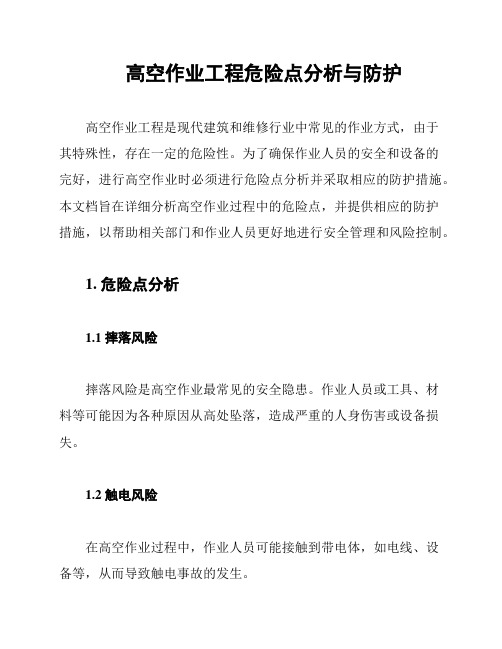 高空作业工程危险点分析与防护

高空作业工程是现代建筑和维修行业中常见的作业方式，由于其特殊性，存在一定的危险性。为了确保作业人员的安全和设备的完好，进行高空作业时必须进行危险点分析并采取相应的防护措施。本文档旨在详细分析高空作业过程中的危险点，并提供相应的防护措施，以帮助相关部门和作业人员更好地进行安全管理和风险控制。

1. 危险点分析

1.1 摔落风险

摔落风险是高空作业最常见的安全隐患。作业人员或工具、材料等可能因为各种原因从高处坠落，造成严重的人身伤害或设备损失。

1.2 触电风险

在高空作业过程中，作业人员可能接触到带电体，如电线、设备等，从而导致触电事故的发生。